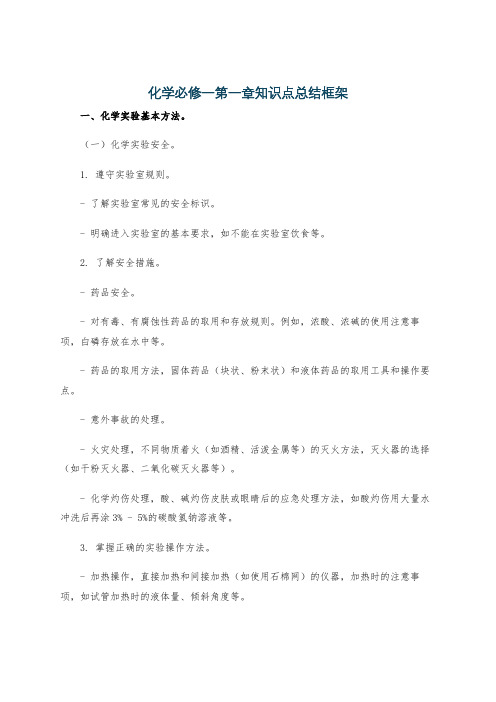 化学必修一第一章知识点总结框架

一、化学实验基本方法。

（一）化学实验安全。

1. 遵守实验室规则。

- 了解实验室常见的安全标识。

- 明确进入实验室的基本要求，如不能在实验室饮食等。

2. 了解安全措施。

- 药品安全。

- 对有毒、有腐蚀性药品的取用和存放规则。例如，浓酸、浓碱的使用注意事项，白磷存放在水中等。

- 药品的取用方法，固体药品（块状、粉末状）和液体药品的取用工具和操作要点。

- 意外事故的处理。

- 火灾处理，不同物质着火（如酒精、活泼金属等）的灭火方法，灭火器的选择（如干粉灭火器、二氧化碳灭火器等）。

- 化学灼伤处理，酸、碱灼伤皮肤或眼睛后的应急处理方法，如酸灼伤用大量水冲洗后再涂 3% - 5%的碳酸氢钠溶液等。

3. 掌握正确的实验操作方法。

- 加热操作，直接加热和间接加热（如使用石棉网）的仪器，加热时的注意事项，如试管加热时的液体量、倾斜角度等。